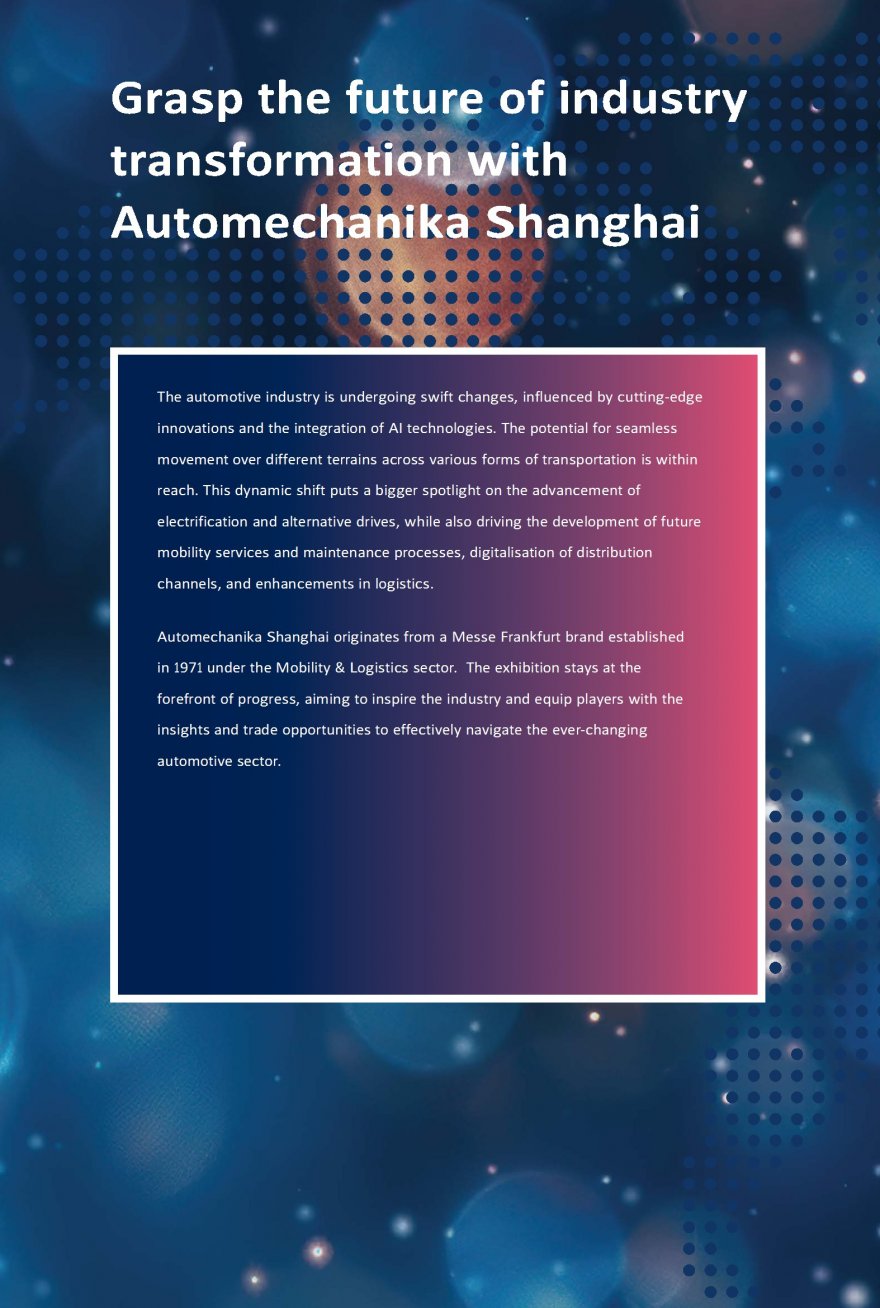 Grasp the future of industry transformation with Automechanika Shanghai

The automotive industry is undergoing swift changes, influenced by cutting-edge innovations and the integration of AI technologies. The potential for seamless movement over different terrains across various forms of transportation is within reach. This dynamic shift puts a bigger spotlight on the advancement of electrification and alternative drives, while also driving the development of future mobility services and maintenance processes, digitalisation of distribution channels, and enhancements in logistics.

Automechanika Shanghai originates from a Messe Frankfurt brand established in 1971 under the Mobility & Logistics sector. The exhibition stays at the forefront of progress, aiming to inspire the industry and equip players with the insights and trade opportunities to effectively navigate the ever-changing automotive sector.